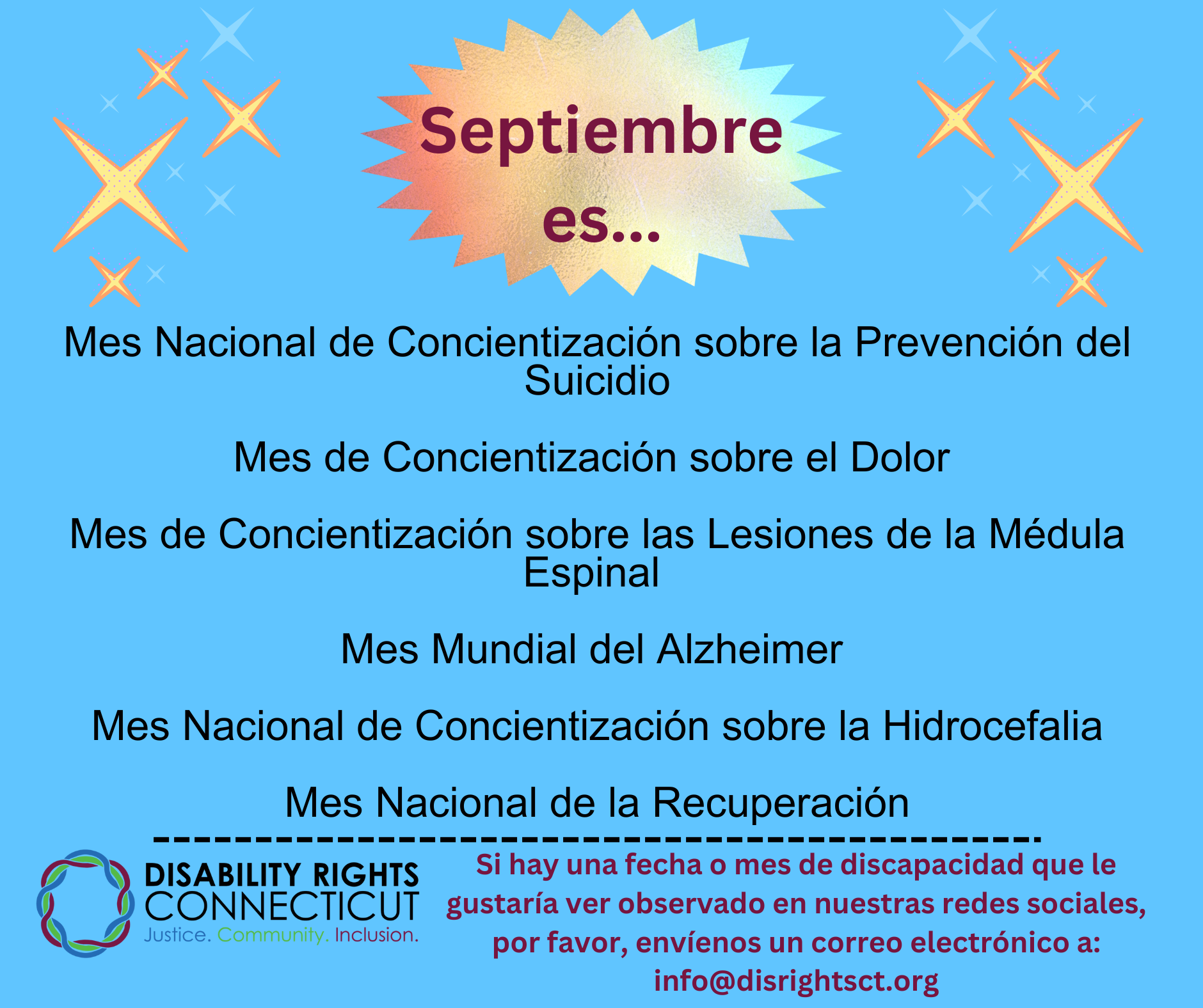 Septiembre
es...

Mes Nacional de Concientización sobre la Prevención del Suicidio

Mes de Concientización sobre el Dolor

Mes de Concientización sobre las Lesiones de la Médula Espinal

Mes Mundial del Alzheimer

Mes Nacional de Concientización sobre la Hidrocefalia

Mes Nacional de la Recuperación

DISABILITY RIGHTS
CONNECTICUT
Justice. Community. Inclusion.

Si hay una fecha o mes de discapacidad que le gustaría ver observado en nuestras redes sociales, por favor, envíenos un correo electrónico a: info@disrightsct.org